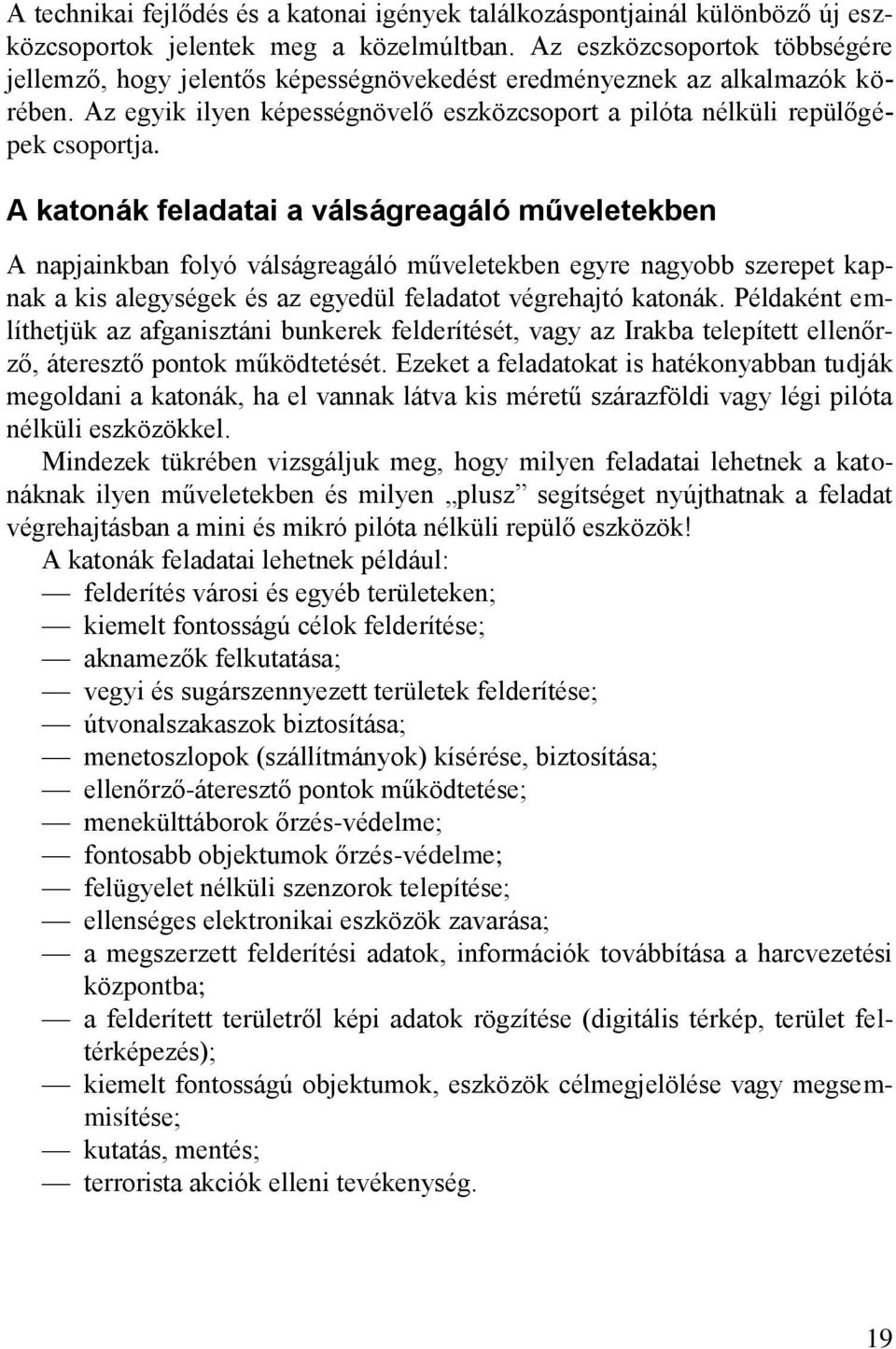 A technikai fejlődés és a katonai igények találkozáspontjainál különböző új eszközcsoportok jelentek meg a közelmúltban. Az eszközcsoportok többségére jellemző, hogy jelentős képességnövekedést eredményeznek az alkalmazók körében. Az egyik ilyen képességnövelő eszközcsoport a pilóta nélküli repülőgépek csoportja.

A katonák feladatai a válságreagáló műveletekben

A napjainkban folyó válságreagáló műveletekben egyre nagyobb szerepet kapnak a kis alegységek és az egyedül feladatot végrehajtó katonák. Példaként említhetjük az afganisztáni bunkerek felderítését, vagy az Irakba telepített ellenőrző, áteresztő pontok működtetését. Ezeket a feladatokat is hatékonyabban tudják megoldani a katonák, ha el vannak látva kis méretű szárazföldi vagy légi pilóta nélküli eszközökkel.

Mindezek tükrében vizsgáljuk meg, hogy milyen feladatai lehetnek a katonáknak ilyen műveletekben és milyen „plusz” segítséget nyújthatnak a feladat végrehajtásban a mini és mikró pilóta nélküli repülő eszközök!

A katonák feladatai lehetnek például:
— felderítés városi és egyéb területeken;
— kiemelt fontosságú célok felderítése;
— aknamezők felkutatása;
— vegyi és sugárszennyezett területek felderítése;
— útvonalszakaszok biztosítása;
— menetoszlopok (szállítmányok) kísérése, biztosítása;
— ellenőrző-áteresztő pontok működtetése;
— menekülttáborok őrzés-védelme;
— fontosabb objektumok őrzés-védelme;
— felügyelet nélküli szenzorok telepítése;
— ellenséges elektronikai eszközök zavarása;
— a megszerzett felderítési adatok, információk továbbítása a harcvezetési központba;
— a felderített területről képi adatok rögzítése (digitális térkép, terület feltérképezés);
— kiemelt fontosságú objektumok, eszközök célmegjelölése vagy megsemmisítése;
— kutatás, mentés;
— terrorista akciók elleni tevékenység.

19